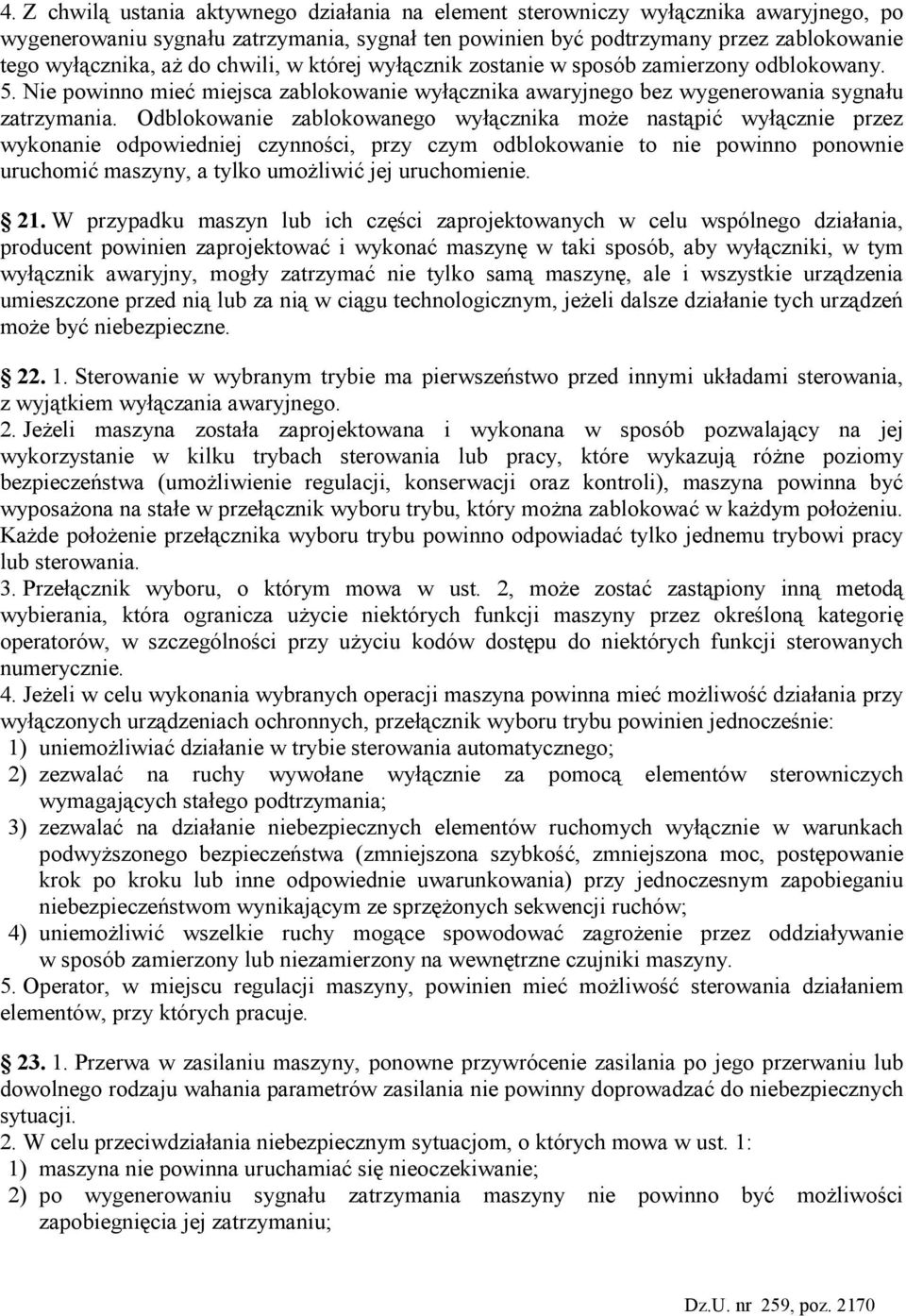 4. Z chwilą ustania aktywnego działania na element sterowniczy wyłącznika awaryjnego, po wygenerowaniu sygnału zatrzymania, sygnał ten powinien być podtrzymany przez zablokowanie tego wyłącznika, aż do chwili, w której wyłącznik zostanie w sposób zamierzony odblokowany.
5. Nie powinno mieć miejsca zablokowanie wyłącznika awaryjnego bez wygenerowania sygnału zatrzymania. Odblokowanie zablokowanego wyłącznika może nastąpić wyłącznie przez wykonanie odpowiedniej czynności, przy czym odblokowanie to nie powinno ponownie uruchomić maszyny, a tylko umożliwić jej uruchomienie.

21. W przypadku maszyn lub ich części zaprojektowanych w celu wspólnego działania, producent powinien zaprojektować i wykonać maszynę w taki sposób, aby wyłączniki, w tym wyłącznik awaryjny, mogły zatrzymać nie tylko samą maszynę, ale i wszystkie urządzenia umieszczone przed nią lub za nią w ciągu technologicznym, jeżeli dalsze działanie tych urządzeń może być niebezpieczne.

22. 1. Sterowanie w wybranym trybie ma pierwszeństwo przed innymi układami sterowania, z wyjątkiem wyłączania awaryjnego.
2. Jeżeli maszyna została zaprojektowana i wykonana w sposób pozwalający na jej wykorzystanie w kilku trybach sterowania lub pracy, które wykazują różne poziomy bezpieczeństwa (umożliwienie regulacji, konserwacji oraz kontroli), maszyna powinna być wyposażona na stałe w przełącznik wyboru trybu, który można zablokować w każdym położeniu. Każde położenie przełącznika wyboru trybu powinno odpowiadać tylko jednemu trybowi pracy lub sterowania.
3. Przełącznik wyboru, o którym mowa w ust. 2, może zostać zastąpiony inną metodą wybierania, która ogranicza użycie niektórych funkcji maszyny przez określoną kategorię operatorów, w szczególności przy użyciu kodów dostępu do niektórych funkcji sterowanych numerycznie.
4. Jeżeli w celu wykonania wybranych operacji maszyna powinna mieć możliwość działania przy wyłączonych urządzeniach ochronnych, przełącznik wyboru trybu powinien jednocześnie:
1) uniemożliwiać działanie w trybie sterowania automatycznego;
2) zezwalać na ruchy wywołane wyłącznie za pomocą elementów sterowniczych wymagających stałego podtrzymania;
3) zezwalać na działanie niebezpiecznych elementów ruchomych wyłącznie w warunkach podwyższonego bezpieczeństwa (zmniejszona szybkość, zmniejszona moc, postępowanie krok po kroku lub inne odpowiednie uwarunkowania) przy jednoczesnym zapobieganiu niebezpieczeństwom wynikającym ze sprzężonych sekwencji ruchów;
4) uniemożliwić wszelkie ruchy mogące spowodować zagrożenie przez oddziaływanie w sposób zamierzony lub niezamierzony na wewnętrzne czujniki maszyny.
5. Operator, w miejscu regulacji maszyny, powinien mieć możliwość sterowania działaniem elementów, przy których pracuje.

23. 1. Przerwa w zasilaniu maszyny, ponowne przywrócenie zasilania po jego przerwaniu lub dowolnego rodzaju wahania parametrów zasilania nie powinny doprowadzać do niebezpiecznych sytuacji.
2. W celu przeciwdziałania niebezpiecznym sytuacjom, o których mowa w ust. 1:
1) maszyna nie powinna uruchamiać się nieoczekiwanie;
2) po wygenerowaniu sygnału zatrzymania maszyny nie powinno być możliwości zapobiegnięcia jej zatrzymaniu;

Dz.U. nr 259, poz. 2170